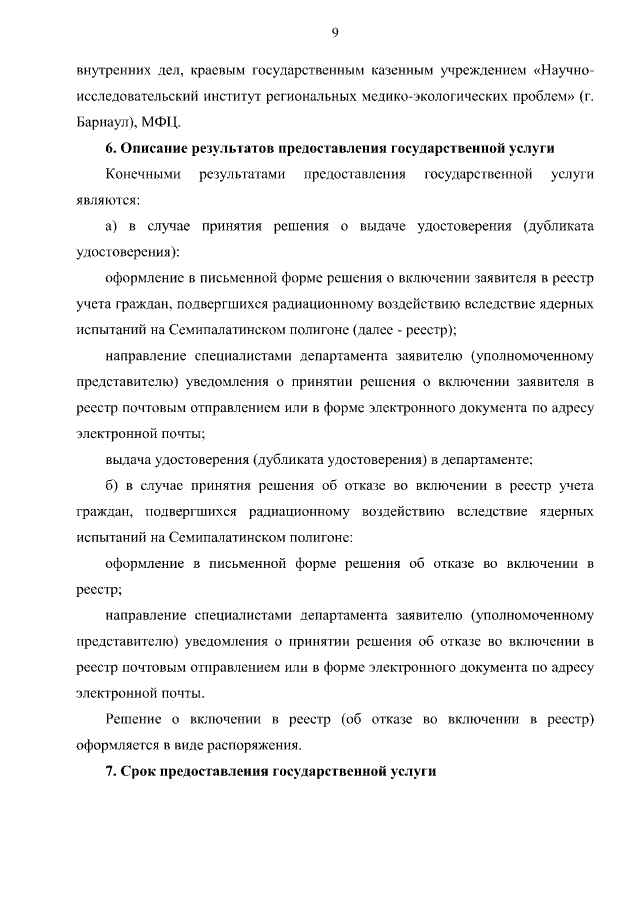 9

внутренних дел, краевым государственным казенным учреждением «Научно-исследовательский институт региональных медико-экологических проблем» (г. Барнаул), МФЦ.

6. Описание результатов предоставления государственной услуги

Конечными результатами предоставления государственной услуги являются:

а) в случае принятия решения о выдаче удостоверения (дубликата удостоверения):

оформление в письменной форме решения о включении заявителя в реестр учета граждан, подвергшихся радиационному воздействию вследствие ядерных испытаний на Семипалатинском полигоне (далее - реестр);

направление специалистами департамента заявителю (уполномоченному представителю) уведомления о принятии решения о включении заявителя в реестр почтовым отправлением или в форме электронного документа по адресу электронной почты;

выдача удостоверения (дубликата удостоверения) в департаменте;

б) в случае принятия решения об отказе во включении в реестр учета граждан, подвергшихся радиационному воздействию вследствие ядерных испытаний на Семипалатинском полигоне:

оформление в письменной форме решения об отказе во включении в реестр;

направление специалистами департамента заявителю (уполномоченному представителю) уведомления о принятии решения об отказе во включении в реестр почтовым отправлением или в форме электронного документа по адресу электронной почты.

Решение о включении в реестр (об отказе во включении в реестр) оформляется в виде распоряжения.

7. Срок предоставления государственной услуги